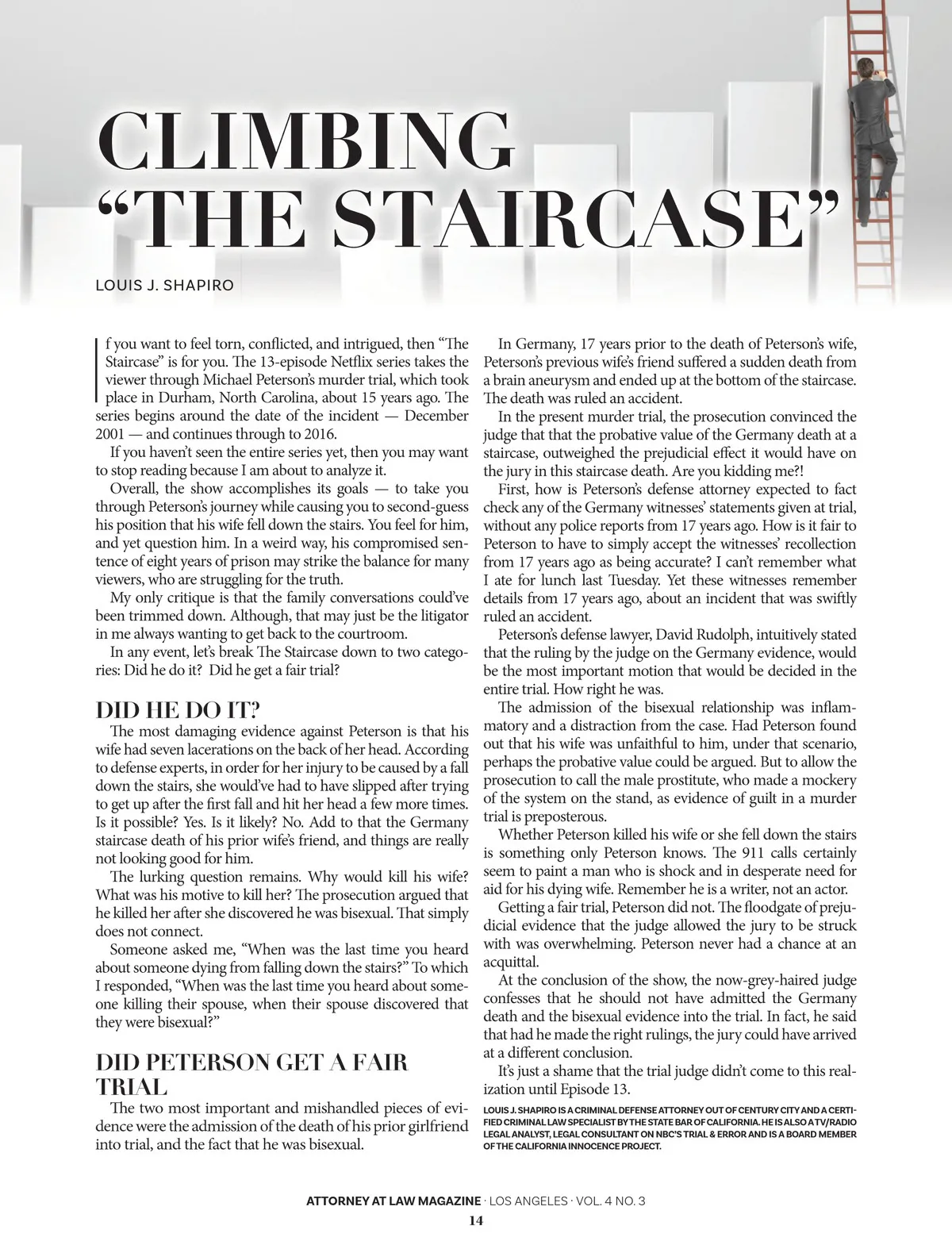 CLIMBING "THE STAIRCASE"

LOUIS J. SHAPIRO

If you want to feel torn, conflicted, and intrigued, then "The Staircase" is for you. The 13-episode Netflix series takes the viewer through Michael Peterson's murder trial, which took place in Durham, North Carolina, about 15 years ago. The series begins around the date of the incident — December 2001 — and continues through to 2016.

If you haven't seen the entire series yet, then you may want to stop reading because I am about to analyze it.

Overall, the show accomplishes its goals — to take you through Peterson's journey while causing you to second-guess his position that his wife fell down the stairs. You feel for him, and yet question him. In a weird way, his compromised sentence of eight years of prison may strike the balance for many viewers, who are struggling for the truth.

My only critique is that the family conversations could've been trimmed down. Although, that may just be the litigator in me always wanting to get back to the courtroom.

In any event, let's break The Staircase down to two categories: Did he do it? Did he get a fair trial?

DID HE DO IT?

The most damaging evidence against Peterson is that his wife had seven lacerations on the back of her head. According to defense experts, in order for her injury to be caused by a fall down the stairs, she would've had to have slipped after trying to get up after the first fall and hit her head a few more times. Is it possible? Yes. Is it likely? No. Add to that the Germany staircase death of his prior wife's friend, and things are really not looking good for him.

The lurking question remains. Why would kill his wife? What was his motive to kill her? The prosecution argued that he killed her after she discovered he was bisexual. That simply does not connect.

Someone asked me, "When was the last time you heard about someone dying from falling down the stairs?" To which I responded, "When was the last time you heard about someone killing their spouse, when their spouse discovered that they were bisexual?"

DID PETERSON GET A FAIR TRIAL

The two most important and mishandled pieces of evidence were the admission of the death of his prior girlfriend into trial, and the fact that he was bisexual.

In Germany, 17 years prior to the death of Peterson's wife, Peterson's previous wife's friend suffered a sudden death from a brain aneurysm and ended up at the bottom of the staircase. The death was ruled an accident.

In the present murder trial, the prosecution convinced the judge that that the probative value of the Germany death at a staircase, outweighed the prejudicial effect it would have on the jury in this staircase death. Are you kidding me?!

First, how is Peterson's defense attorney expected to fact check any of the Germany witnesses' statements given at trial, without any police reports from 17 years ago. How is it fair to Peterson to have to simply accept the witnesses' recollection from 17 years ago as being accurate? I can't remember what I ate for lunch last Tuesday. Yet these witnesses remember details from 17 years ago, about an incident that was swiftly ruled an accident.

Peterson's defense lawyer, David Rudolph, intuitively stated that the ruling by the judge on the Germany evidence, would be the most important motion that would be decided in the entire trial. How right he was.

The admission of the bisexual relationship was inflammatory and a distraction from the case. Had Peterson found out that his wife was unfaithful to him, under that scenario, perhaps the probative value could be argued. But to allow the prosecution to call the male prostitute, who made a mockery of the system on the stand, as evidence of guilt in a murder trial is preposterous.

Whether Peterson killed his wife or she fell down the stairs is something only Peterson knows. The 911 calls certainly seem to paint a man who is shock and in desperate need for aid for his dying wife. Remember he is a writer, not an actor.

Getting a fair trial, Peterson did not. The floodgate of prejudicial evidence that the judge allowed the jury to be struck with was overwhelming. Peterson never had a chance at an acquittal.

At the conclusion of the show, the now-grey-haired judge confesses that he should not have admitted the Germany death and the bisexual evidence into the trial. In fact, he said that had he made the right rulings, the jury could have arrived at a different conclusion.

It's just a shame that the trial judge didn't come to this realization until Episode 13.

LOUIS J. SHAPIRO IS A CRIMINAL DEFENSE ATTORNEY OUT OF CENTURY CITY AND A CERTIFIED CRIMINAL LAW SPECIALIST BY THE STATE BAR OF CALIFORNIA. HE IS ALSO A TV/RADIO LEGAL ANALYST, LEGAL CONSULTANT ON NBC'S TRIAL & ERROR AND IS A BOARD MEMBER OF THE CALIFORNIA INNOCENCE PROJECT.

ATTORNEY AT LAW MAGAZINE · LOS ANGELES · VOL. 4 NO. 3
14